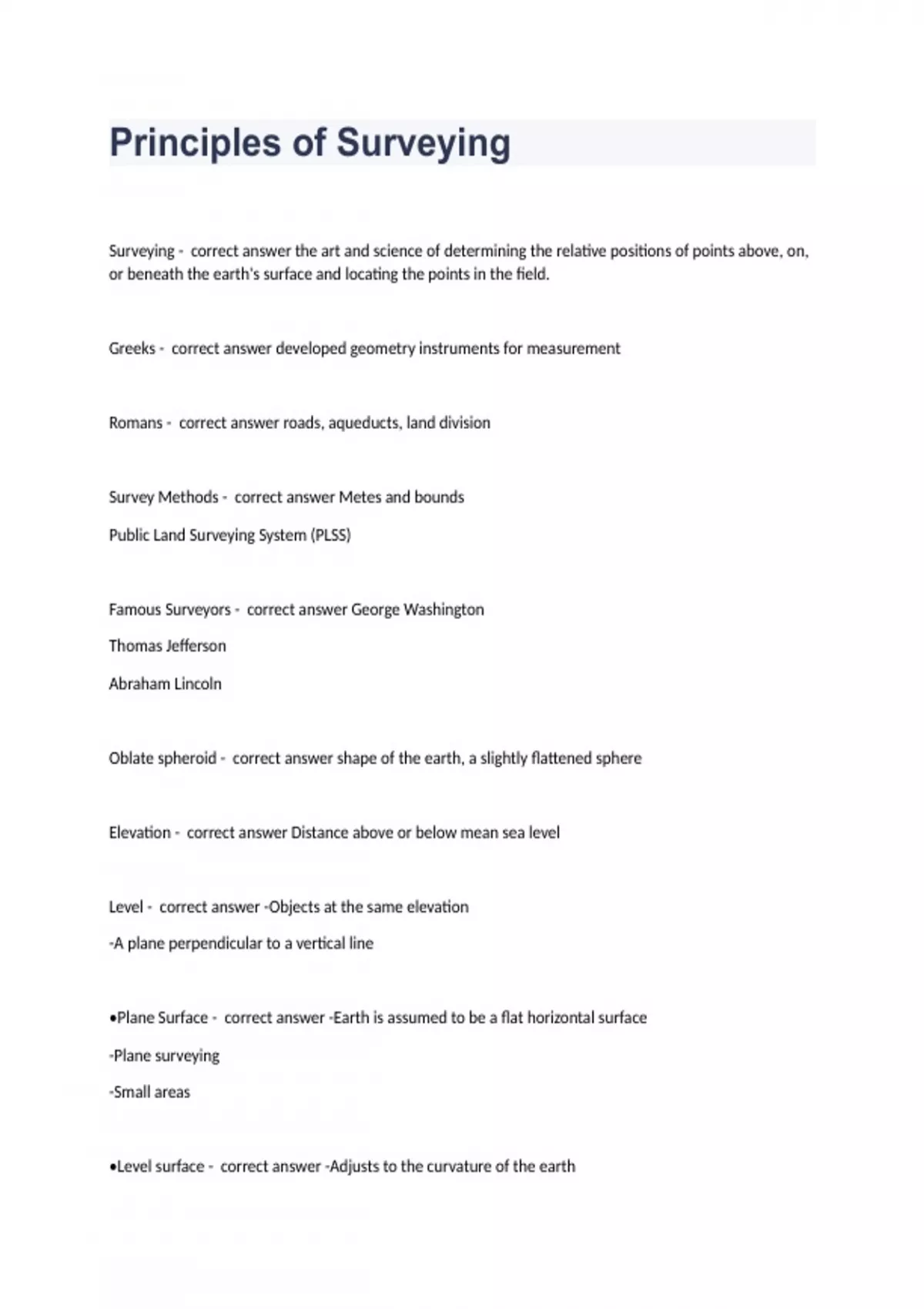 Principles of Surveying

Surveying - correct answer the art and science of determining the relative positions of points above, on, or beneath the earth's surface and locating the points in the field.

Greeks - correct answer developed geometry instruments for measurement

Romans - correct answer roads, aqueducts, land division

Survey Methods - correct answer Metes and bounds

Public Land Surveying System (PLSS)

Famous Surveyors - correct answer George Washington

Thomas Jefferson

Abraham Lincoln

Oblate spheroid - correct answer shape of the earth, a slightly flattened sphere

Elevation - correct answer Distance above or below mean sea level

Level - correct answer -Objects at the same elevation

-A plane perpendicular to a vertical line

•Plane Surface - correct answer -Earth is assumed to be a flat horizontal surface

-Plane surveying

-Small areas

•Level surface - correct answer -Adjusts to the curvature of the earth